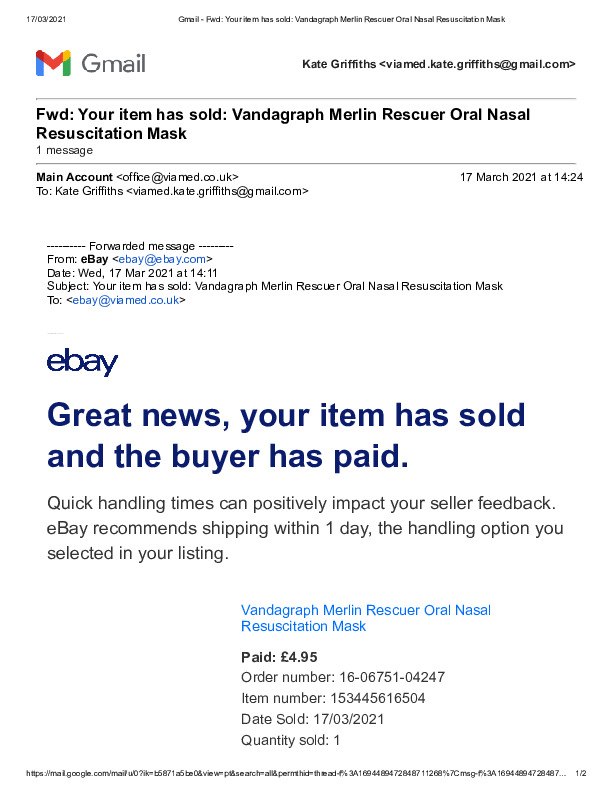 17/03/2021 Gmail - Fwd: Your item has sold: Vandagraph Merlin Rescuer Oral Nasal Resuscitation Mask

Gmail

Kate Griffiths <viamed.kate.griffiths@gmail.com>

Fwd: Your item has sold: Vandagraph Merlin Rescuer Oral Nasal Resuscitation Mask
1 message

Main Account <office@viamed.co.uk> 17 March 2021 at 14:24
To: Kate Griffiths <viamed.kate.griffiths@gmail.com>

---------- Forwarded message ---------
From: eBay <ebay@ebay.com>
Date: Wed, 17 Mar 2021 at 14:11
Subject: Your item has sold: Vandagraph Merlin Rescuer Oral Nasal Resuscitation Mask
To: <ebay@viamed.co.uk>

ebay

Great news, your item has sold and the buyer has paid.

Quick handling times can positively impact your seller feedback. eBay recommends shipping within 1 day, the handling option you selected in your listing.

Vandagraph Merlin Rescuer Oral Nasal Resuscitation Mask

Paid: £4.95
Order number: 16-06751-04247
Item number: 153445616504
Date Sold: 17/03/2021
Quantity sold: 1

https://mail.google.com/mail/u/0?ik=b5871a5be0&view=pt&search=all&permthid=thread-f%3A1694489472848711268%7Cmsg-f%3A16944894728487... 1/2